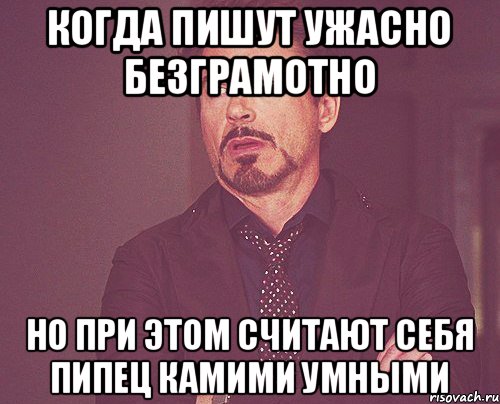 КОГДА ПИШУТ УЖАСНО БЕЗГРАМОТНО

НО ПРИ ЭТОМ СЧИТАЮТ СЕБЯ ПИПЕЦ КАМИМИ УМНЫМИ

risovach.ru